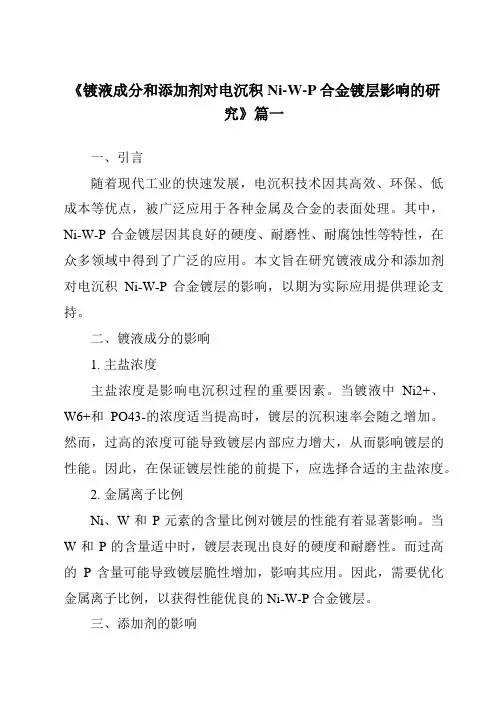 《镀液成分和添加剂对电沉积 Ni-W-P 合金镀层影响的研究》篇一

一、引言

随着现代工业的快速发展，电沉积技术因其高效、环保、低成本等优点，被广泛应用于各种金属及合金的表面处理。其中，Ni-W-P 合金镀层因其良好的硬度、耐磨性、耐腐蚀性等特性，在众多领域中得到了广泛的应用。本文旨在研究镀液成分和添加剂对电沉积 Ni-W-P 合金镀层的影响，以期为实际应用提供理论支持。

二、镀液成分的影响

1. 主盐浓度

主盐浓度是影响电沉积过程的重要因素。当镀液中 Ni2+、W6+和 PO43-的浓度适当提高时，镀层的沉积速率会随之增加。然而，过高的浓度可能导致镀层内部应力增大，从而影响镀层的性能。因此，在保证镀层性能的前提下，应选择合适的主盐浓度。

2. 金属离子比例

Ni、W 和 P 元素的含量比例对镀层的性能有着显著影响。当 W 和 P 的含量适中时，镀层表现出良好的硬度和耐磨性。而过高的 P 含量可能导致镀层脆性增加，影响其应用。因此，需要优化金属离子比例，以获得性能优良的 Ni-W-P 合金镀层。

三、添加剂的影响